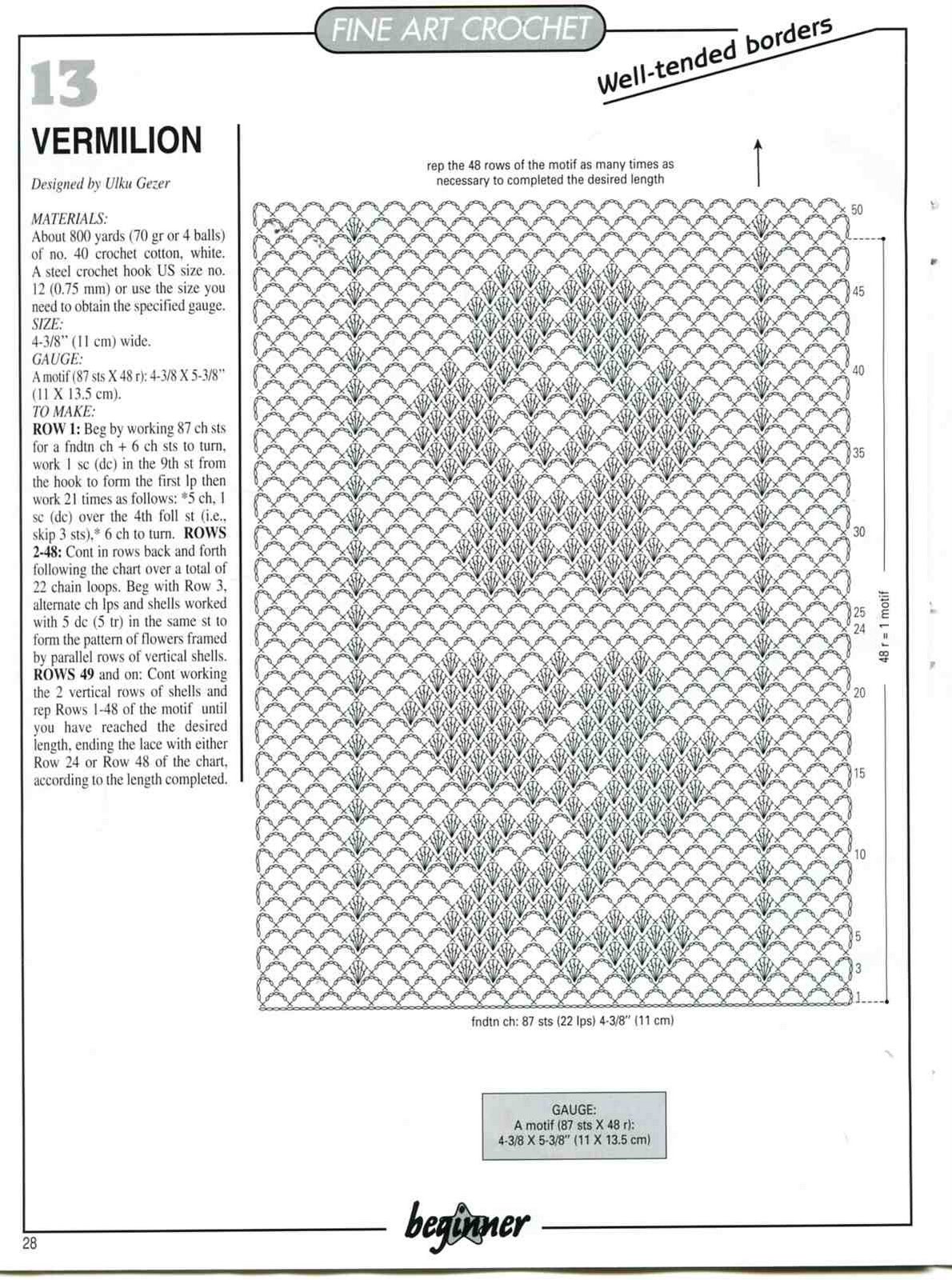 FINE ART CROCHET

Well-tended borders

13

VERMILION

Designed by Ulku Gezer

MATERIALS:
About 800 yards (70 gr or 4 balls) of no. 40 crochet cotton, white. A steel crochet hook US size no. 12 (0.75 mm) or use the size you need to obtain the specified gauge.
SIZE:
4-3/8" (11 cm) wide.
GAUGE:
A motif (87 sts X 48 r): 4-3/8 X 5-3/8" (11 X 13.5 cm).
TO MAKE:
ROW 1: Beg by working 87 ch sts for a fndtn ch + 6 ch sts to turn, work 1 sc (dc) in the 9th st from the hook to form the first lp then work 21 times as follows: *5 ch, 1 sc (dc) over the 4th foll st (i.e., skip 3 sts),* 6 ch to turn. ROWS 2-48: Cont in rows back and forth following the chart over a total of 22 chain loops. Beg with Row 3, alternate ch lps and shells worked with 5 dc (5 tr) in the same st to form the pattern of flowers framed by parallel rows of vertical shells. ROWS 49 and on: Cont working the 2 vertical rows of shells and rep Rows 1-48 of the motif until you have reached the desired length, ending the lace with either Row 24 or Row 48 of the chart, according to the length completed.

rep the 48 rows of the motif as many times as necessary to completed the desired length

50
45
40
35
30
25
24
20
15
10
5
3
1

48 r = 1 motif

fndtn ch: 87 sts (22 lps) 4-3/8" (11 cm)

GAUGE:
A motif (87 sts X 48 r):
4-3/8 X 5-3/8" (11 X 13.5 cm)

beginner

28